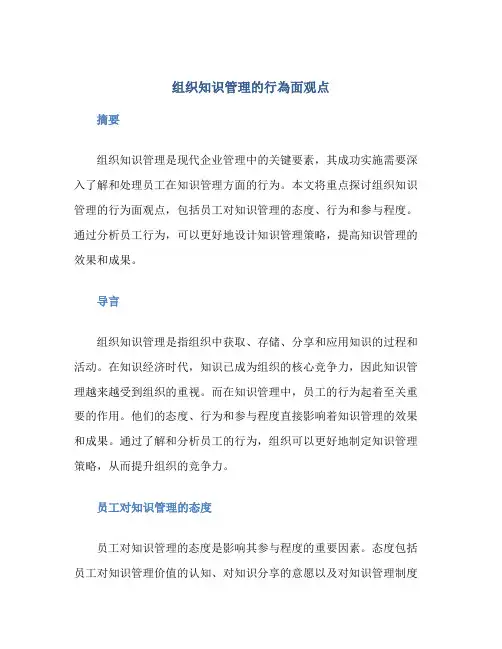 组织知识管理的行為面观点

摘要

组织知识管理是现代企业管理中的关键要素，其成功实施需要深入了解和处理员工在知识管理方面的行为。本文将重点探讨组织知识管理的行为面观点，包括员工对知识管理的态度、行为和参与程度。通过分析员工行为，可以更好地设计知识管理策略，提高知识管理的效果和成果。

导言

组织知识管理是指组织中获取、存储、分享和应用知识的过程和活动。在知识经济时代，知识已成为组织的核心竞争力，因此知识管理越来越受到组织的重视。而在知识管理中，员工的行为起着至关重要的作用。他们的态度、行为和参与程度直接影响着知识管理的效果和成果。通过了解和分析员工的行为，组织可以更好地制定知识管理策略，从而提升组织的竞争力。

员工对知识管理的态度

员工对知识管理的态度是影响其参与程度的重要因素。态度包括员工对知识管理价值的认知、对知识分享的意愿以及对知识管理制度